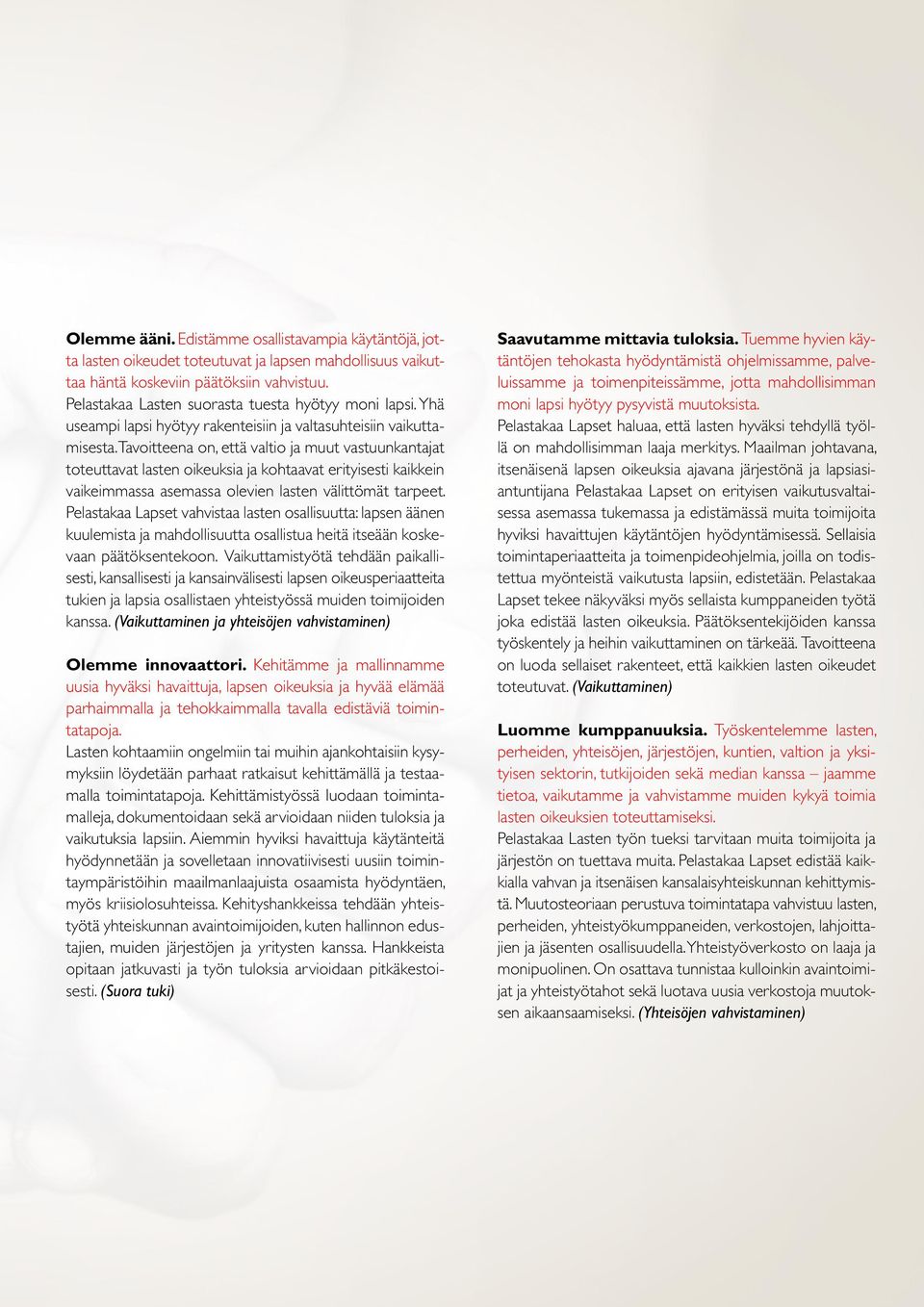 **Olemme ääni.** Edistämme osallistavampia käytäntöjä, jotta lasten oikeudet toteutuvat ja lapsen mahdollisuus vaikuttaa häntä koskeviin päätöksiin vahvistuu.
Pelastakaa Lasten suorasta tuesta hyötyy moni lapsi. Yhä useampi lapsi hyötyy rakenteisiin ja valtasuhteisiin vaikuttamisesta. Tavoitteena on, että valtio ja muut vastuunkantajat toteuttavat lasten oikeuksia ja kohtaavat erityisesti kaikkein vaikeimmassa asemassa olevien lasten välittömät tarpeet. Pelastakaa Lapset vahvistaa lasten osallisuutta: lapsen äänen kuulemista ja mahdollisuutta osallistua heitä itseään koskevaan päätöksentekoon. Vaikuttamistyötä tehdään paikallisesti, kansallisesti ja kansainvälisesti lapsen oikeusperiaatteita tukien ja lapsia osallistaen yhteistyössä muiden toimijoiden kanssa. *(Vaikuttaminen ja yhteisöjen vahvistaminen)*

**Olemme innovaattori.** Kehitämme ja mallinnamme uusia hyväksi havaittuja, lapsen oikeuksia ja hyvää elämää parhaimmalla ja tehokkaimmalla tavalla edistäviä toimintatapoja.
Lasten kohtaamiin ongelmiin tai muihin ajankohtaisiin kysymyksiin löydetään parhaat ratkaisut kehittämällä ja testaamalla toimintatapoja. Kehittämistyössä luodaan toimintamalleja, dokumentoidaan sekä arvioidaan niiden tuloksia ja vaikutuksia lapsiin. Aiemmin hyviksi havaittuja käytänteitä hyödynnetään ja sovelletaan innovatiivisesti uusiin toimintaympäristöihin maailmanlaajuista osaamista hyödyntäen, myös kriisiolosuhteissa. Kehityshankkeissa tehdään yhteistyötä yhteiskunnan avaintoimijoiden, kuten hallinnon edustajien, muiden järjestöjen ja yritysten kanssa. Hankkeista opitaan jatkuvasti ja työn tuloksia arvioidaan pitkäkestoisesti. *(Suora tuki)*

**Saavutamme mittavia tuloksia.** Tuemme hyvien käytäntöjen tehokasta hyödyntämistä ohjelmissamme, palveluissamme ja toimenpiteissämme, jotta mahdollisimman moni lapsi hyötyy pysyvistä muutoksista.
Pelastakaa Lapset haluaa, että lasten hyväksi tehdyllä työllä on mahdollisimman laaja merkitys. Maailman johtavana, itsenäisenä lapsen oikeuksia ajavana järjestönä ja lapsiasiantuntijana Pelastakaa Lapset on erityisen vaikutusvaltaisessa asemassa tukemassa ja edistämässä muita toimijoita hyviksi havaittujen käytäntöjen hyödyntämisessä. Sellaisia toimintaperiaatteita ja toimenpideohjelmia, joilla on todistettua myönteistä vaikutusta lapsiin, edistetään. Pelastakaa Lapset tekee näkyväksi myös sellaista kumppaneiden työtä joka edistää lasten oikeuksia. Päätöksentekijöiden kanssa työskentely ja heihin vaikuttaminen on tärkeää. Tavoitteena on luoda sellaiset rakenteet, että kaikkien lasten oikeudet toteutuvat. *(Vaikuttaminen)*

**Luomme kumppanuuksia.** Työskentelemme lasten, perheiden, yhteisöjen, järjestöjen, kuntien, valtion ja yksityisen sektorin, tutkijoiden sekä median kanssa – jaamme tietoa, vaikutamme ja vahvistamme muiden kykyä toimia lasten oikeuksien toteuttamiseksi.
Pelastakaa Lasten työn tueksi tarvitaan muita toimijoita ja järjestön on tuettava muita. Pelastakaa Lapset edistää kaikkialla vahvan ja itsenäisen kansalaisyhteiskunnan kehittymistä. Muutosteoriaan perustuva toimintatapa vahvistuu lasten, perheiden, yhteistyökumppaneiden, verkostojen, lahjoittajien ja jäsenten osallisuudella. Yhteistyöverkosto on laaja ja monipuolinen. On osattava tunnistaa kulloinkin avaintoimijat ja yhteistyötahot sekä luotava uusia verkostoja muutoksen aikaansaamiseksi. *(Yhteisöjen vahvistaminen)*